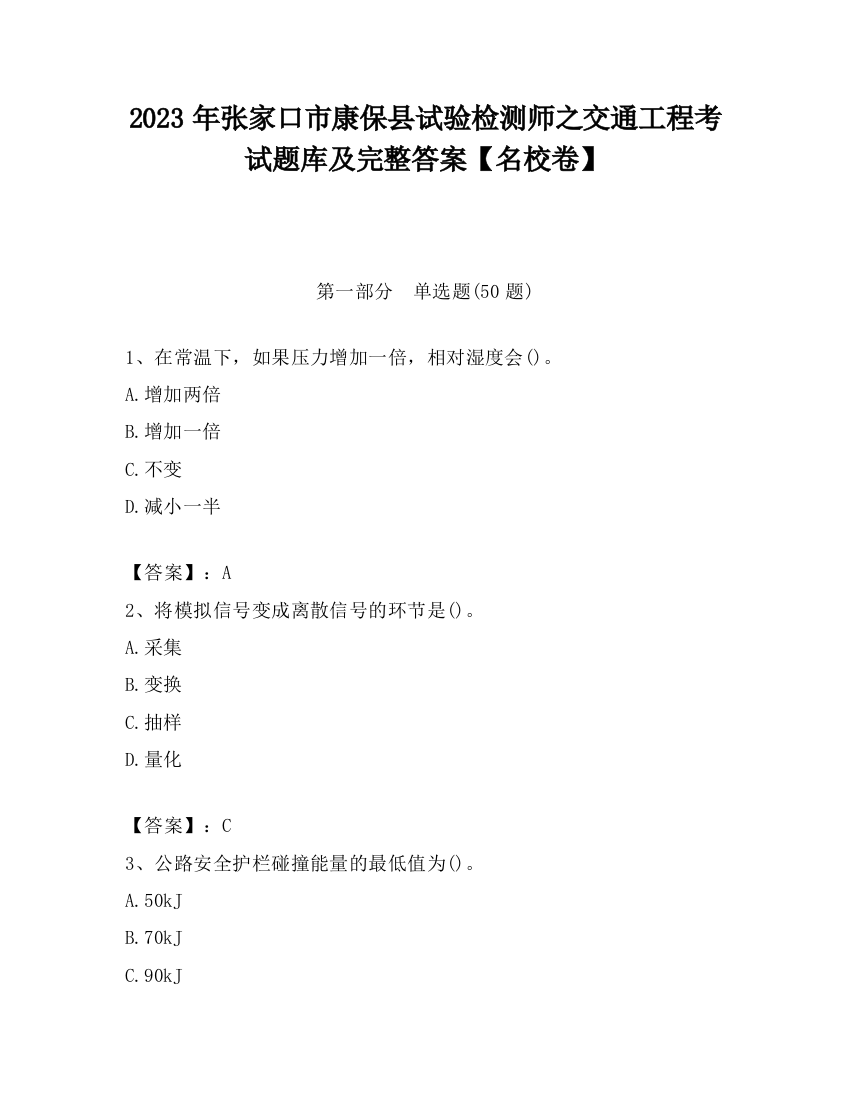 2023 年张家口市康保县试验检测师之交通工程考试题库及完整答案【名校卷】

第一部分　单选题(50 题)

1、在常温下，如果压力增加一倍，相对湿度会()。

A.增加两倍

B.增加一倍

C.不变

D.减小一半

【答案】：A

2、将模拟信号变成离散信号的环节是()。

A.采集

B.变换

C.抽样

D.量化

【答案】：C

3、公路安全护栏碰撞能量的最低值为()。

A.50kJ

B.70kJ

C.90kJ